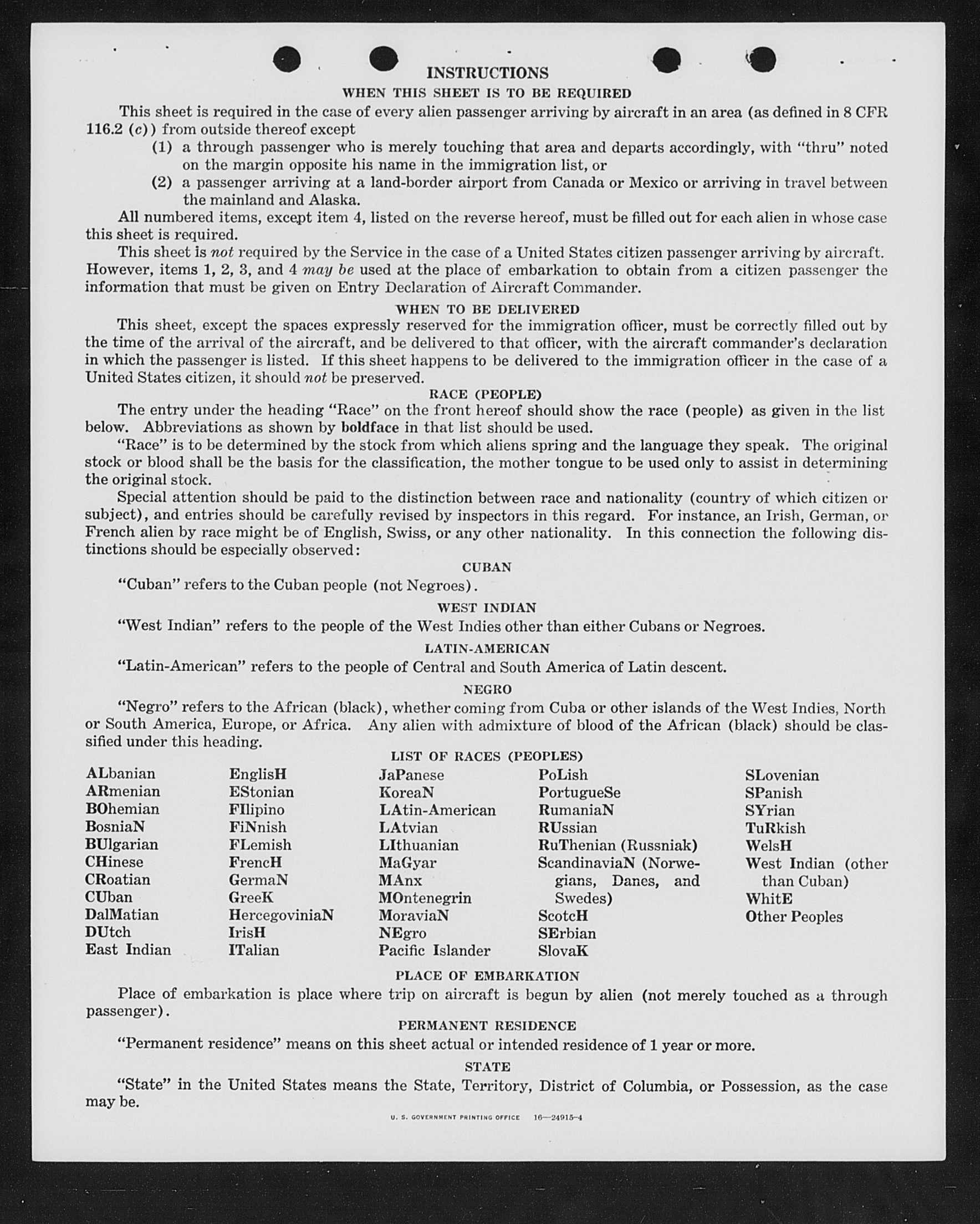 INSTRUCTIONS

WHEN THIS SHEET IS TO BE REQUIRED

This sheet is required in the case of every alien passenger arriving by aircraft in an area (as defined in 8 CFR 116.2 (c)) from outside thereof except

(1) a through passenger who is merely touching that area and departs accordingly, with "thru" noted on the margin opposite his name in the immigration list, or

(2) a passenger arriving at a land-border airport from Canada or Mexico or arriving in travel between the mainland and Alaska.

All numbered items, except item 4, listed on the reverse hereof, must be filled out for each alien in whose case this sheet is required.

This sheet is not required by the Service in the case of a United States citizen passenger arriving by aircraft. However, items 1, 2, 3, and 4 may be used at the place of embarkation to obtain from a citizen passenger the information that must be given on Entry Declaration of Aircraft Commander.

WHEN TO BE DELIVERED

This sheet, except the spaces expressly reserved for the immigration officer, must be correctly filled out by the time of the arrival of the aircraft, and be delivered to that officer, with the aircraft commander's declaration in which the passenger is listed. If this sheet happens to be delivered to the immigration officer in the case of a United States citizen, it should not be preserved.

RACE (PEOPLE)

The entry under the heading "Race" on the front hereof should show the race (people) as given in the list below. Abbreviations as shown by boldface in that list should be used.

"Race" is to be determined by the stock from which aliens spring and the language they speak. The original stock or blood shall be the basis for the classification, the mother tongue to be used only to assist in determining the original stock.

Special attention should be paid to the distinction between race and nationality (country of which citizen or subject), and entries should be carefully revised by inspectors in this regard. For instance, an Irish, German, or French alien by race might be of English, Swiss, or any other nationality. In this connection the following distinctions should be especially observed:

CUBAN

"Cuban" refers to the Cuban people (not Negroes).

WEST INDIAN

"West Indian" refers to the people of the West Indies other than either Cubans or Negroes.

LATIN-AMERICAN

"Latin-American" refers to the people of Central and South America of Latin descent.

NEGRO

"Negro" refers to the African (black), whether coming from Cuba or other islands of the West Indies, North or South America, Europe, or Africa. Any alien with admixture of blood of the African (black) should be classified under this heading.

LIST OF RACES (PEOPLES)

ALbanian
ARmenian
BOhemian
BosniaN
BUlgarian
CHinese
CRoatian
CUban
DalMatian
DUtch
East Indian

EnglisH
EStonian
FIlipino
FiNnish
FLemish
FrencH
GermaN
GreeK
HercegoviniaN
IrisH
ITalian

JaPanese
KoreaN
LAtin-American
LAtvian
LIthuanian
MaGyar
MAnx
MOntenegrin
MoraviaN
NEgro
Pacific Islander

PoLish
PortugueSe
RumaniaN
RUssian
RuThenian (Russniak)
ScandinaviaN (Norwegians, Danes, and Swedes)
ScotcH
SErbian
SlovaK

SLovenian
SPanish
SYrian
TuRkish
WelsH
West Indian (other than Cuban)
WhitE
Other Peoples

PLACE OF EMBARKATION

Place of embarkation is place where trip on aircraft is begun by alien (not merely touched as a through passenger).

PERMANENT RESIDENCE

"Permanent residence" means on this sheet actual or intended residence of 1 year or more.

STATE

"State" in the United States means the State, Territory, District of Columbia, or Possession, as the case may be.

U. S. GOVERNMENT PRINTING OFFICE 16—24915-4